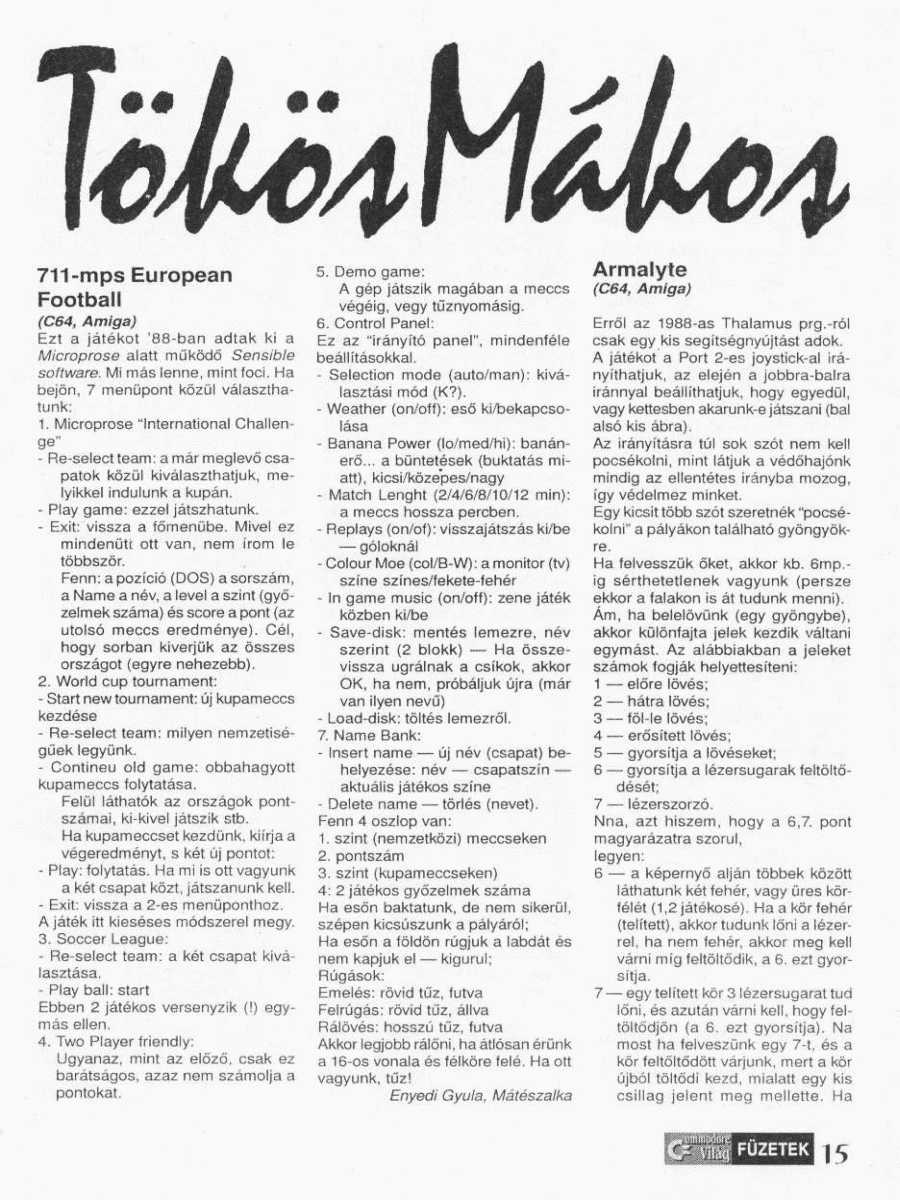 TökösMákos

711-mps European Football
(C64, Amiga)
Ezt a játékot '88-ban adtak ki a Microprose alatt működő Sensible software. Mi más lenne, mint foci. Ha bejön, 7 menüpont közül választhatunk:
1. Microprose "International Challenge"
- Re-select team: a már meglevő csapatok közül kiválaszthatjuk, melyikkel indulunk a kupán.
- Play game: ezzel játszhatunk.
- Exit: vissza a főmenübe. Mivel ez mindenütt ott van, nem írom le többször.
Fenn: a pozíció (DOS) a sorszám, a Name a név, a level a szint (győzelmek száma) és score a pont (az utolsó meccs eredménye). Cél, hogy sorban kiverjük az összes országot (egyre nehezebb).
2. World cup tournament:
- Start new tournament: új kupameccs kezdése
- Re-select team: milyen nemzetiségűek legyünk.
- Contineu old game: obbahagyott kupameccs folytatása.
Felül láthatók az országok pontszámai, ki-kivel játszik stb.
Ha kupameccset kezdünk, kiírja a végeredményt, s két új pontot:
- Play: folytatás. Ha mi is ott vagyunk a két csapat közt, játszanunk kell.
- Exit: vissza a 2-es menüponthoz.
A játék itt kieséses módszerel megy.
3. Soccer League:
- Re-select team: a két csapat kiválasztása.
- Play ball: start
Ebben 2 játékos versenyzik (!) egymás ellen.
4. Two Player friendly:
Ugyanaz, mint az előző, csak ez barátságos, azaz nem számolja a pontokat.

5. Demo game:
A gép játszik magában a meccs végéig, vegy tűznyomásig.
6. Control Panel:
Ez az "irányító panel", mindenféle beállításokkal.
- Selection mode (auto/man): kiválasztási mód (K?).
- Weather (on/off): eső ki/bekapcsolása
- Banana Power (lo/med/hi): banánerő... a büntetések (buktatás miatt), kicsi/közepes/nagy
- Match Lenght (2/4/6/8/10/12 min): a meccs hossza percben.
- Replays (on/of): visszajátszás ki/be — góloknál
- Colour Moe (col/B-W): a monitor (tv) színe színes/fekete-fehér
- In game music (on/off): zene játék közben ki/be
- Save-disk: mentés lemezre, név szerint (2 blokk) — Ha összevissza ugrálnak a csíkok, akkor OK, ha nem, próbáljuk újra (már van ilyen nevű)
- Load-disk: töltés lemezről.
7. Name Bank:
- Insert name — új név (csapat) behelyezése: név — csapatszín — aktuális játékos színe
- Delete name — törlés (nevet).
Fenn 4 oszlop van:
1. szint (nemzetközi) meccseken
2. pontszám
3. szint (kupameccseken)
4: 2 játékos győzelmek száma
Ha esőn baktatunk, de nem sikerül, szépen kicsúszunk a pályáról;
Ha esőn a földön rúgjuk a labdát és nem kapjuk el — kigurul;
Rúgások:
Emelés: rövid tűz, futva
Felrúgás: rövid tűz, állva
Rálövés: hosszú tűz, futva
Akkor legjobb rálőni, ha átlósan érünk a 16-os vonala és félköre felé. Ha ott vagyunk, tűz!
Enyedi Gyula, Mátészalka

Armalyte
(C64, Amiga)
Erről az 1988-as Thalamus prg.-ról csak egy kis segítségnyújtást adok.
A játékot a Port 2-es joystick-al irányíthatjuk, az elején a jobbra-balra iránnyal beállíthatjuk, hogy egyedül, vagy kettesben akarunk-e játszani (bal alsó kis ábra).
Az irányításra túl sok szót nem kell pocsékolni, mint látjuk a védőhajónk mindig az ellentétes irányba mozog, így védelmez minket.
Egy kicsit több szót szeretnék "pocsékolni" a pályákon található gyöngyökre.
Ha felvesszük őket, akkor kb. 6mp.-ig sérthetetlenek vagyunk (persze ekkor a falakon is át tudunk menni).
Ám, ha belelövünk (egy gyöngybe), akkor különfajta jelek kezdik váltani egymást. Az alábbiakban a jeleket számok fogják helyettesíteni:
1 — előre lövés;
2 — hátra lövés;
3 — föl-le lövés;
4 — erősített lövés;
5 — gyorsítja a lövéseket;
6 — gyorsítja a lézersugarak feltöltődését;
7 — lézerszorzó.
Nna, azt hiszem, hogy a 6,7. pont magyarázatra szorul, legyen:
6 — a képernyő alján többek között láthatunk két fehér, vagy üres körfélét (1,2 játékosé). Ha a kör fehér (telített), akkor tudunk lőni a lézerrel, ha nem fehér, akkor meg kell várni míg feltöltődik, a 6. ezt gyorsítja.
7 — egy telített kör 3 lézersugarat tud lőni, és azután várni kell, hogy feltöltődjön (a 6. ezt gyorsítja). Na most ha felveszünk egy 7-t, és a kör feltöltődött várjunk, mert a kör újból töltődi kezd, mialatt egy kis csillag jelent meg mellette. Ha

Commodore Világ FÜZETEK 15